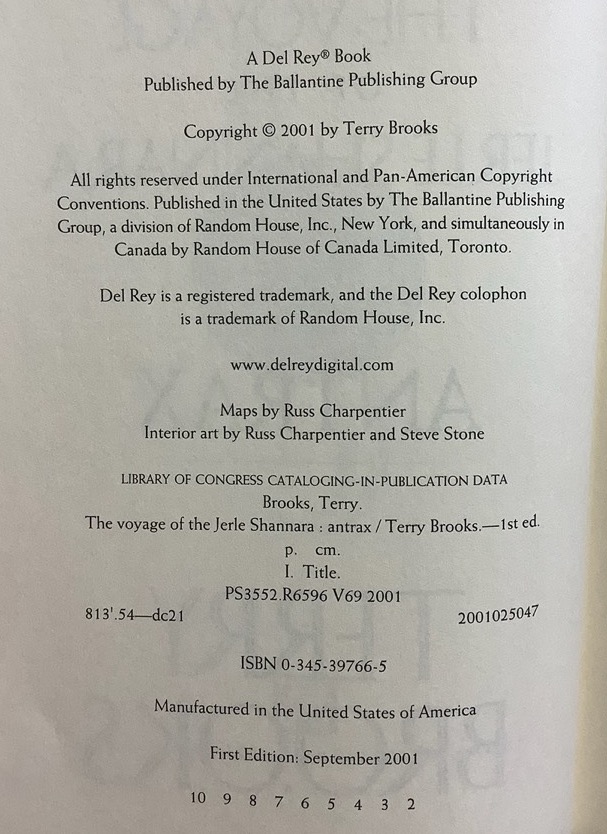 A Del Rey® Book
Published by The Ballantine Publishing Group

Copyright © 2001 by Terry Brooks

All rights reserved under International and Pan-American Copyright Conventions. Published in the United States by The Ballantine Publishing Group, a division of Random House, Inc., New York, and simultaneously in Canada by Random House of Canada Limited, Toronto.

Del Rey is a registered trademark, and the Del Rey colophon is a trademark of Random House, Inc.

www.delreydigital.com

Maps by Russ Charpentier
Interior art by Russ Charpentier and Steve Stone

LIBRARY OF CONGRESS CATALOGING-IN-PUBLICATION DATA
Brooks, Terry.
The voyage of the Jerle Shannara : antrax / Terry Brooks.—1st ed.
p. cm.
I. Title.
PS3552.R6596 V69 2001
813'.54—dc21 2001025047

ISBN 0-345-39766-5

Manufactured in the United States of America

First Edition: September 2001

10 9 8 7 6 5 4 3 2